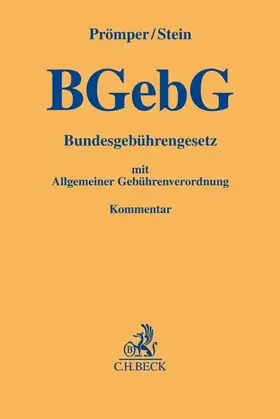 Prömper/Stein

BGebG

Bundesgebührengesetz

mit
Allgemeiner Gebührenverordnung

Kommentar

B

C.H.BECK